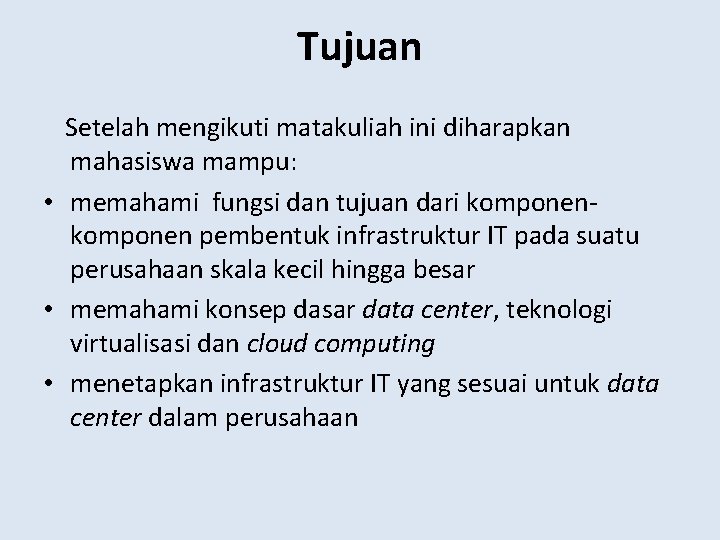 Tujuan

Setelah mengikuti matakuliah ini diharapkan mahasiswa mampu:

• memahami fungsi dan tujuan dari komponen-komponen pembentuk infrastruktur IT pada suatu perusahaan skala kecil hingga besar
• memahami konsep dasar data center, teknologi virtualisasi dan cloud computing
• menetapkan infrastruktur IT yang sesuai untuk data center dalam perusahaan